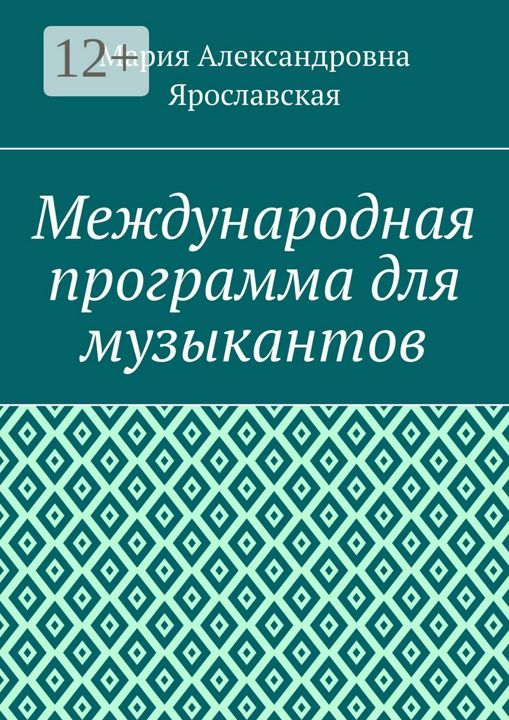 12+

Мария Александровна Ярославская

Международная программа для музыкантов